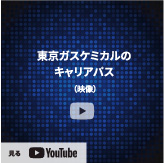 東京ガスケミカルの
キャリアパス
（映像）

見る YouTube